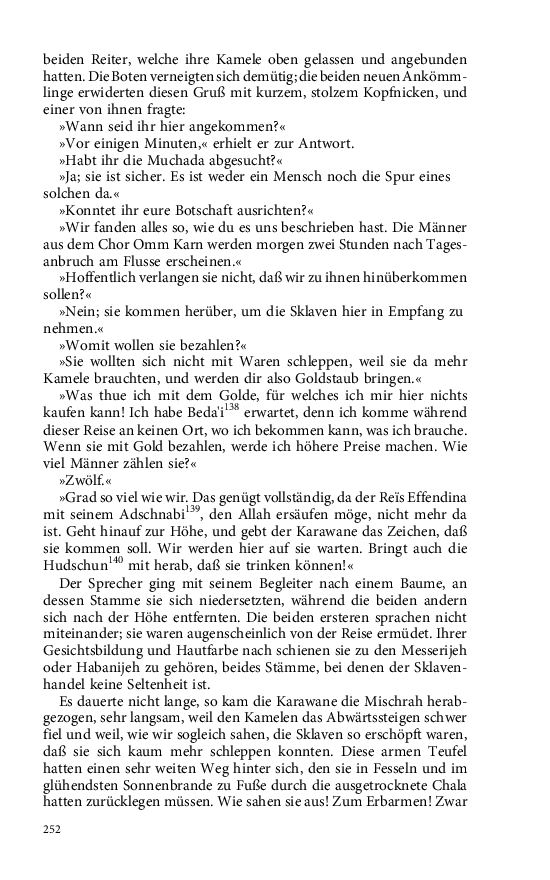 beiden Reiter, welche ihre Kamele oben gelassen und angebunden hatten. Die Boten verneigten sich demütig; die beiden neuen Ankömmlinge erwiderten diesen Gruß mit kurzem, stolzem Kopfnicken, und einer von ihnen fragte:

»Wann seid ihr hier angekommen?«

»Vor einigen Minuten,« erhielt er zur Antwort.

»Habt ihr die Muchada abgesucht?«

»Ja; sie ist sicher. Es ist weder ein Mensch noch die Spur eines solchen da.«

»Konntet ihr eure Botschaft ausrichten?«

»Wir fanden alles so, wie du es uns beschrieben hast. Die Männer aus dem Chor Omm Karn werden morgen zwei Stunden nach Tagesanbruch am Flusse erscheinen.«

»Hoffentlich verlangen sie nicht, daß wir zu ihnen hinüberkommen sollen?«

»Nein; sie kommen herüber, um die Sklaven hier in Empfang zu nehmen.«

»Womit wollen sie bezahlen?«

»Sie wollten sich nicht mit Waren schleppen, weil sie da mehr Kamele brauchten, und werden dir also Goldstaub bringen.«

»Was thue ich mit dem Golde, für welches ich mir hier nichts kaufen kann! Ich habe Beda'i$^{138}$ erwartet, denn ich komme während dieser Reise an keinen Ort, wo ich bekommen kann, was ich brauche. Wenn sie mit Gold bezahlen, werde ich höhere Preise machen. Wie viel Männer zählen sie?«

»Zwölf.«

»Grad so viel wie wir. Das genügt vollständig, da der Reïs Effendina mit seinem Adschnabi$^{139}$, den Allah ersäufen möge, nicht mehr da ist. Geht hinauf zur Höhe, und gebt der Karawane das Zeichen, daß sie kommen soll. Wir werden hier auf sie warten. Bringt auch die Hudschun$^{140}$ mit herab, daß sie trinken können!«

Der Sprecher ging mit seinem Begleiter nach einem Baume, an dessen Stamme sie sich niedersetzten, während die beiden andern sich nach der Höhe entfernten. Die beiden ersteren sprachen nicht miteinander; sie waren augenscheinlich von der Reise ermüdet. Ihrer Gesichtsbildung und Hautfarbe nach schienen sie zu den Messerijeh oder Habanijeh zu gehören, beides Stämme, bei denen der Sklavenhandel keine Seltenheit ist.

Es dauerte nicht lange, so kam die Karawane die Mischrah herabgezogen, sehr langsam, weil den Kamelen das Abwärtssteigen schwer fiel und weil, wie wir sogleich sahen, die Sklaven so erschöpft waren, daß sie sich kaum mehr schleppen konnten. Diese armen Teufel hatten einen sehr weiten Weg hinter sich, den sie in Fesseln und im glühendsten Sonnenbrande zu Fuße durch die ausgetrocknete Chala hatten zurücklegen müssen. Wie sahen sie aus! Zum Erbarmen! Zwar

252